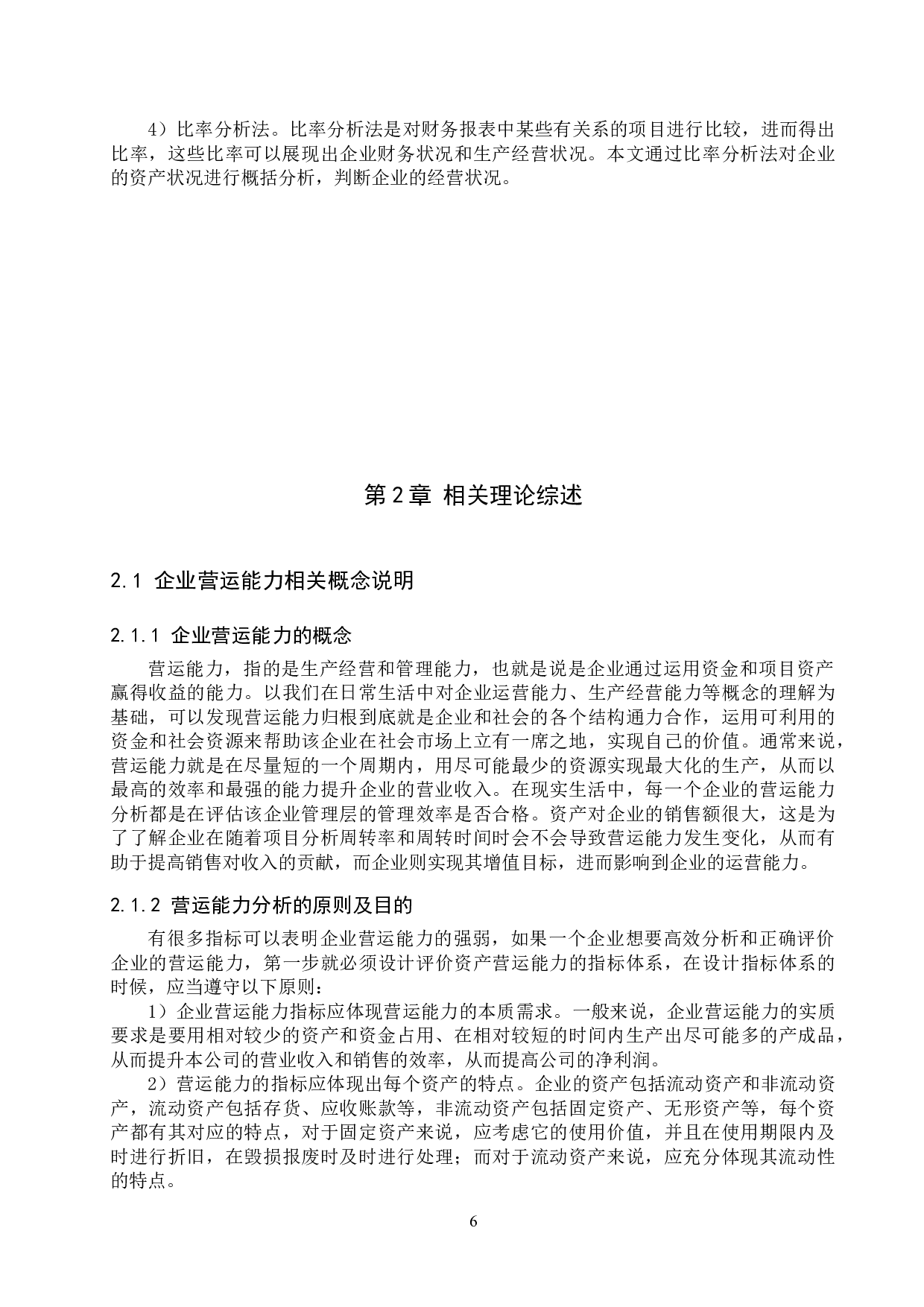 4）比率分析法。比率分析法是对财务报表中某些有关系的项目进行比较，进而得出比率，这些比率可以展现出企业财务状况和生产经营状况。本文通过比率分析法对企业的资产状况进行概括分析，判断企业的经营状况。

第 2 章 相关理论综述

2.1 企业营运能力相关概念说明

2.1.1 企业营运能力的概念

营运能力，指的是生产经营和管理能力，也就是说是企业通过运用资金和项目资产赢得收益的能力。以我们在日常生活中对企业运营能力、生产经营能力等概念的理解为基础，可以发现营运能力归根到底就是企业和社会的各个结构通力合作，运用可利用的资金和社会资源来帮助该企业在社会市场上立有一席之地，实现自己的价值。通常来说，营运能力就是在尽量短的一个周期内，用尽可能最少的资源实现最大化的生产，从而以最高的效率和最强的能力提升企业的营业收入。在现实生活中，每一个企业的营运能力分析都是在评估该企业管理层的管理效率是否合格。资产对企业的销售额很大，这是为了了解企业在随着项目分析周转率和周转时间时会不会导致营运能力发生变化，从而有助于提高销售对收入的贡献，而企业则实现其增值目标，进而影响到企业的运营能力。

2.1.2 营运能力分析的原则及目的

有很多指标可以表明企业营运能力的强弱，如果一个企业想要高效分析和正确评价企业的营运能力，第一步就必须设计评价资产营运能力的指标体系，在设计指标体系的时候，应当遵守以下原则：

1）企业营运能力指标应体现营运能力的本质需求。一般来说，企业营运能力的实质要求是要用相对较少的资产和资金占用、在相对较短的时间内生产出尽可能多的产成品，从而提升本公司的营业收入和销售的效率，从而提高公司的净利润。

2）营运能力的指标应体现出每个资产的特点。企业的资产包括流动资产和非流动资产，流动资产包括存货、应收账款等，非流动资产包括固定资产、无形资产等，每个资产都有其对应的特点，对于固定资产来说，应考虑它的使用价值，并且在使用期限内及时进行折旧，在毁损报废时及时进行处理；而对于流动资产来说，应充分体现其流动性的特点。

6